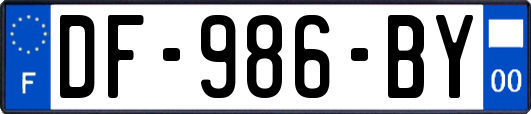 F
DF-986-BY
00